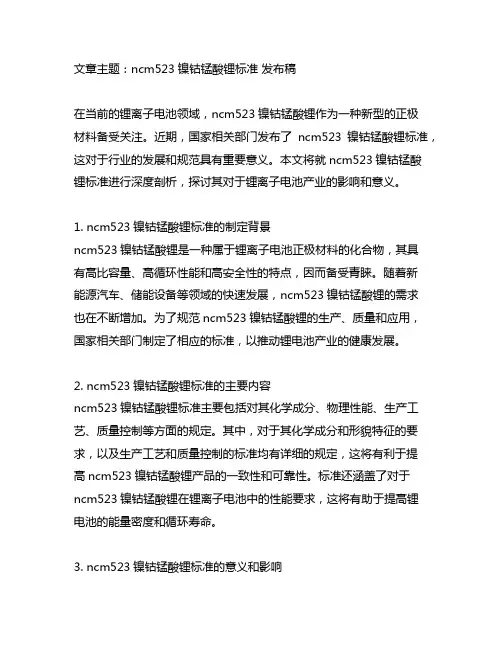 文章主题：ncm523 镍钴锰酸锂标准 发布稿

在当前的锂离子电池领域，ncm523 镍钴锰酸锂作为一种新型的正极材料备受关注。近期，国家相关部门发布了 ncm523 镍钴锰酸锂标准，这对于行业的发展和规范具有重要意义。本文将就 ncm523 镍钴锰酸锂标准进行深度剖析，探讨其对于锂离子电池产业的影响和意义。

1. ncm523 镍钴锰酸锂标准的制定背景
ncm523 镍钴锰酸锂是一种属于锂离子电池正极材料的化合物，其具有高比容量、高循环性能和高安全性的特点，因而备受青睐。随着新能源汽车、储能设备等领域的快速发展，ncm523 镍钴锰酸锂的需求也在不断增加。为了规范 ncm523 镍钴锰酸锂的生产、质量和应用，国家相关部门制定了相应的标准，以推动锂电池产业的健康发展。

2. ncm523 镍钴锰酸锂标准的主要内容
ncm523 镍钴锰酸锂标准主要包括对其化学成分、物理性能、生产工艺、质量控制等方面的规定。其中，对于其化学成分和形貌特征的要求，以及生产工艺和质量控制的标准均有详细的规定，这将有利于提高 ncm523 镍钴锰酸锂产品的一致性和可靠性。标准还涵盖了对于 ncm523 镍钴锰酸锂在锂离子电池中的性能要求，这将有助于提高锂电池的能量密度和循环寿命。

3. ncm523 镍钴锰酸锂标准的意义和影响